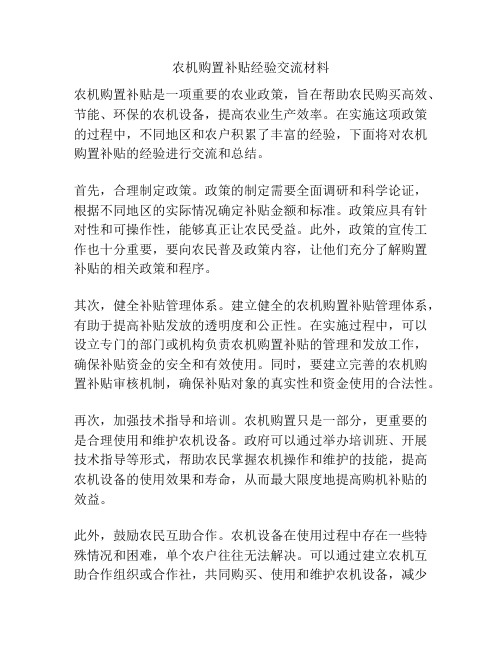 农机购置补贴经验交流材料

农机购置补贴是一项重要的农业政策，旨在帮助农民购买高效、节能、环保的农机设备，提高农业生产效率。在实施这项政策的过程中，不同地区和农户积累了丰富的经验，下面将对农机购置补贴的经验进行交流和总结。

首先，合理制定政策。政策的制定需要全面调研和科学论证，根据不同地区的实际情况确定补贴金额和标准。政策应具有针对性和可操作性，能够真正让农民受益。此外，政策的宣传工作也十分重要，要向农民普及政策内容，让他们充分了解购置补贴的相关政策和程序。

其次，健全补贴管理体系。建立健全的农机购置补贴管理体系，有助于提高补贴发放的透明度和公正性。在实施过程中，可以设立专门的部门或机构负责农机购置补贴的管理和发放工作，确保补贴资金的安全和有效使用。同时，要建立完善的农机购置补贴审核机制，确保补贴对象的真实性和资金使用的合法性。

再次，加强技术指导和培训。农机购置只是一部分，更重要的是合理使用和维护农机设备。政府可以通过举办培训班、开展技术指导等形式，帮助农民掌握农机操作和维护的技能，提高农机设备的使用效果和寿命，从而最大限度地提高购机补贴的效益。

此外，鼓励农民互助合作。农机设备在使用过程中存在一些特殊情况和困难，单个农户往往无法解决。可以通过建立农机互助合作组织或合作社，共同购买、使用和维护农机设备，减少